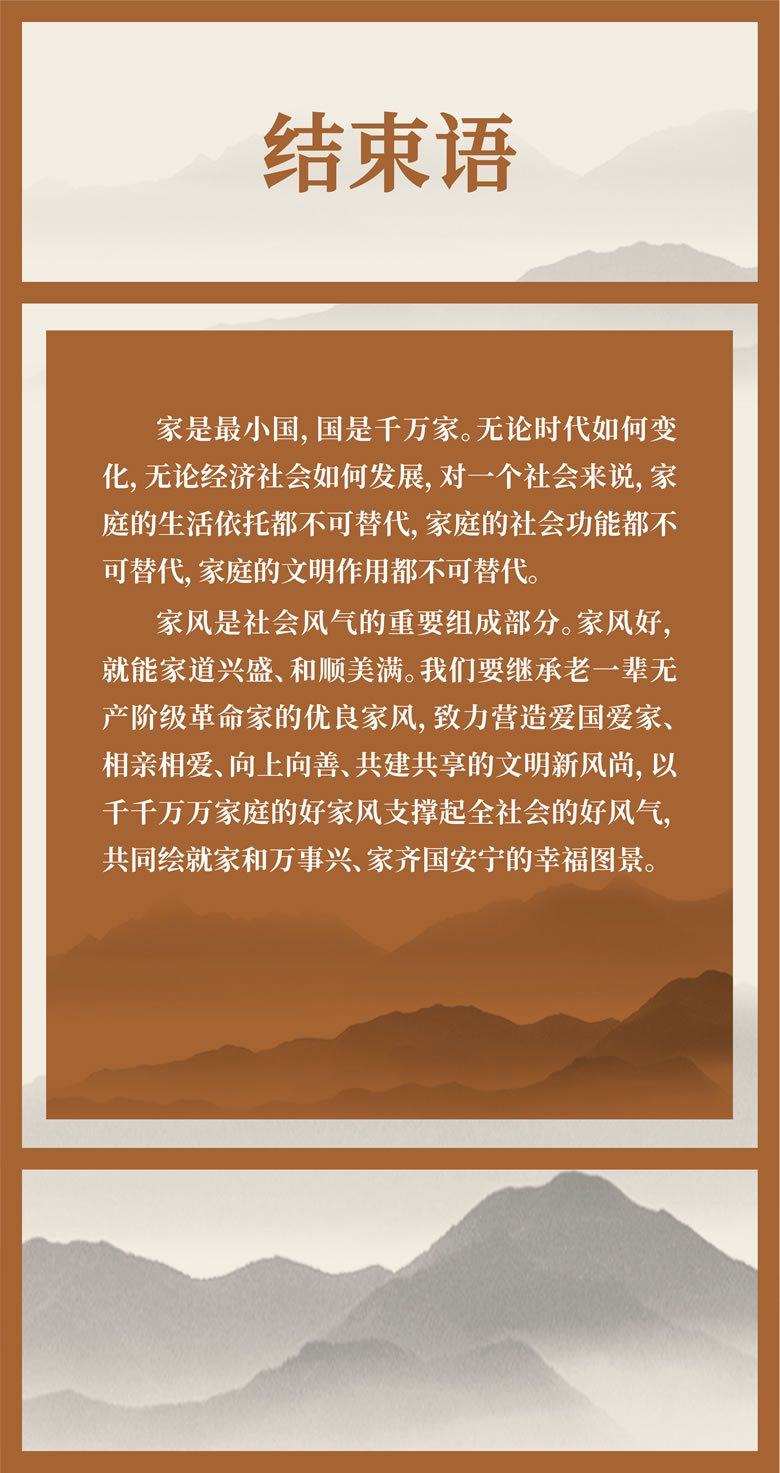 结束语

家是最小国，国是千万家。无论时代如何变化，无论经济社会如何发展，对一个社会来说，家庭的生活依托都不可替代，家庭的社会功能都不可替代，家庭的文明作用都不可替代。

家风是社会风气的重要组成部分。家风好，就能家道兴盛、和顺美满。我们要继承老一辈无产阶级革命家的优良家风，致力营造爱国爱家、相亲相爱、向上向善、共建共享的文明新风尚，以千千万万家庭的好家风支撑起全社会的好风气，共同绘就家和万事兴、家齐国安宁的幸福图景。